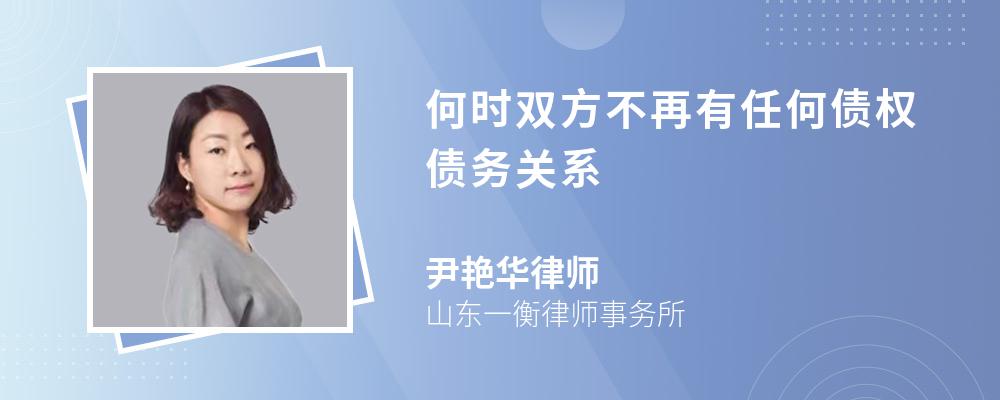 何时双方不再有任何债权债务关系

尹艳华律师
山东一衡律师事务所